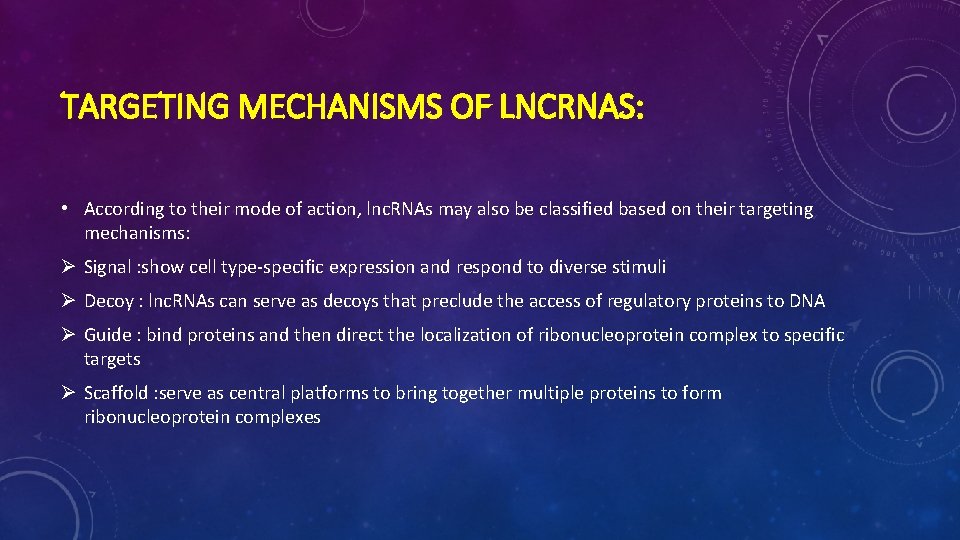 TARGETING MECHANISMS OF LNCRNAS:

• According to their mode of action, lncRNAs may also be classified based on their targeting mechanisms:

➢ Signal :show cell type-specific expression and respond to diverse stimuli

➢ Decoy : lncRNAs can serve as decoys that preclude the access of regulatory proteins to DNA

➢ Guide : bind proteins and then direct the localization of ribonucleoprotein complex to specific targets

➢ Scaffold :serve as central platforms to bring together multiple proteins to form ribonucleoprotein complexes